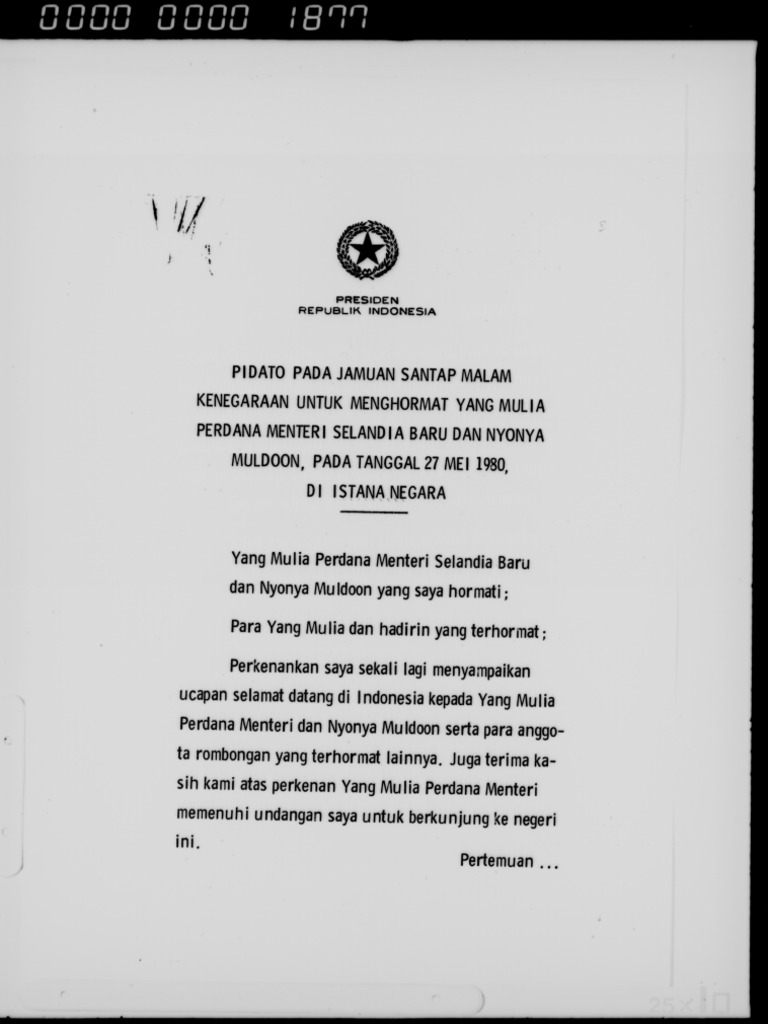 0000 0000 1877

PRESIDEN
REPUBLIK INDONESIA

PIDATO PADA JAMUAN SANTAP MALAM KENEGARAAN UNTUK MENGHORMAT YANG MULIA PERDANA MENTERI SELANDIA BARU DAN NYONYA MULDOON, PADA TANGGAL 27 MEI 1980, DI ISTANA NEGARA

Yang Mulia Perdana Menteri Selandia Baru dan Nyonya Muldoon yang saya hormati;

Para Yang Mulia dan hadirin yang terhormat;

Perkenankan saya sekali lagi menyampaikan ucapan selamat datang di Indonesia kepada Yang Mulia Perdana Menteri dan Nyonya Muldoon serta para anggota rombongan yang terhormat lainnya. Juga terima kasih kami atas perkenan Yang Mulia Perdana Menteri memenuhi undangan saya untuk berkunjung ke negeri ini.

Pertemuan ...